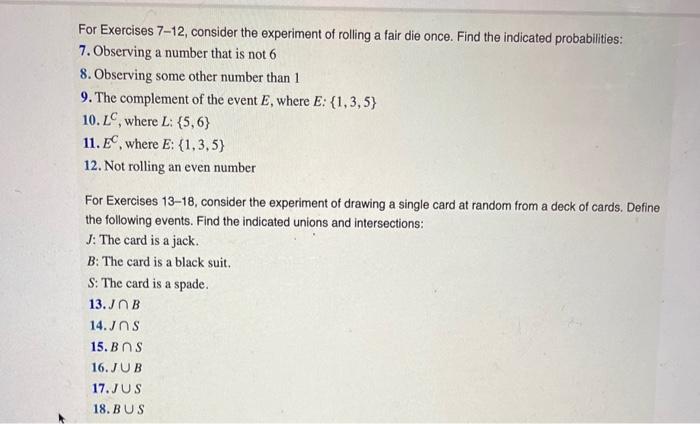 For Exercises 7–12, consider the experiment of rolling a fair die once. Find the indicated probabilities:
7. Observing a number that is not 6
8. Observing some other number than 1
9. The complement of the event $E$, where $E$: $\{1, 3, 5\}$
10. $L^C$, where $L$: $\{5, 6\}$
11. $E^C$, where $E$: $\{1, 3, 5\}$
12. Not rolling an even number

For Exercises 13–18, consider the experiment of drawing a single card at random from a deck of cards. Define the following events. Find the indicated unions and intersections:
$J$: The card is a jack.
$B$: The card is a black suit.
$S$: The card is a spade.
13. $J \cap B$
14. $J \cap S$
15. $B \cap S$
16. $J \cup B$
17. $J \cup S$
18. $B \cup S$